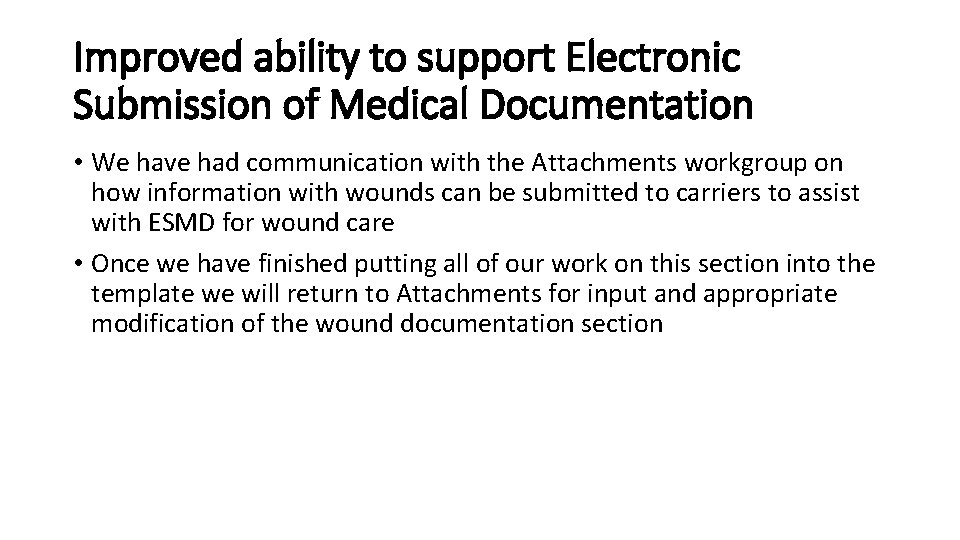 Improved ability to support Electronic Submission of Medical Documentation

• We have had communication with the Attachments workgroup on how information with wounds can be submitted to carriers to assist with ESMD for wound care

• Once we have finished putting all of our work on this section into the template we will return to Attachments for input and appropriate modification of the wound documentation section